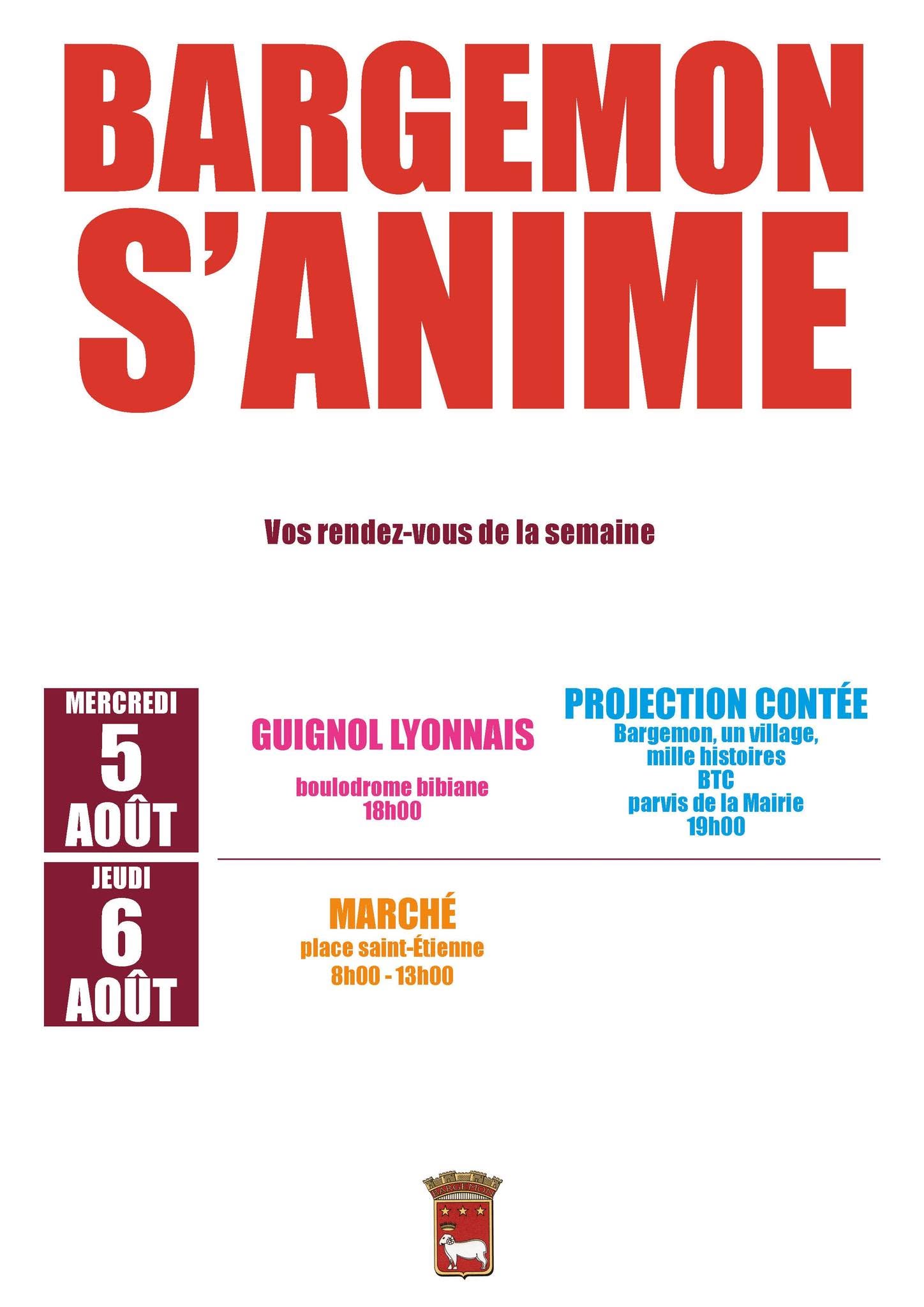 BARGEMON
S'ANIME

Vos rendez-vous de la semaine

MERCREDI
5
AOÛT

GUIGNOL LYONNAIS

boulodrome bibiane
18h00

PROJECTION CONTÉE
Bargemon, un village,
mille histoires
BTC
parvis de la Mairie
19h00

JEUDI
6
AOÛT

MARCHÉ
place saint-Étienne
8h00 - 13h00

BARGEMON